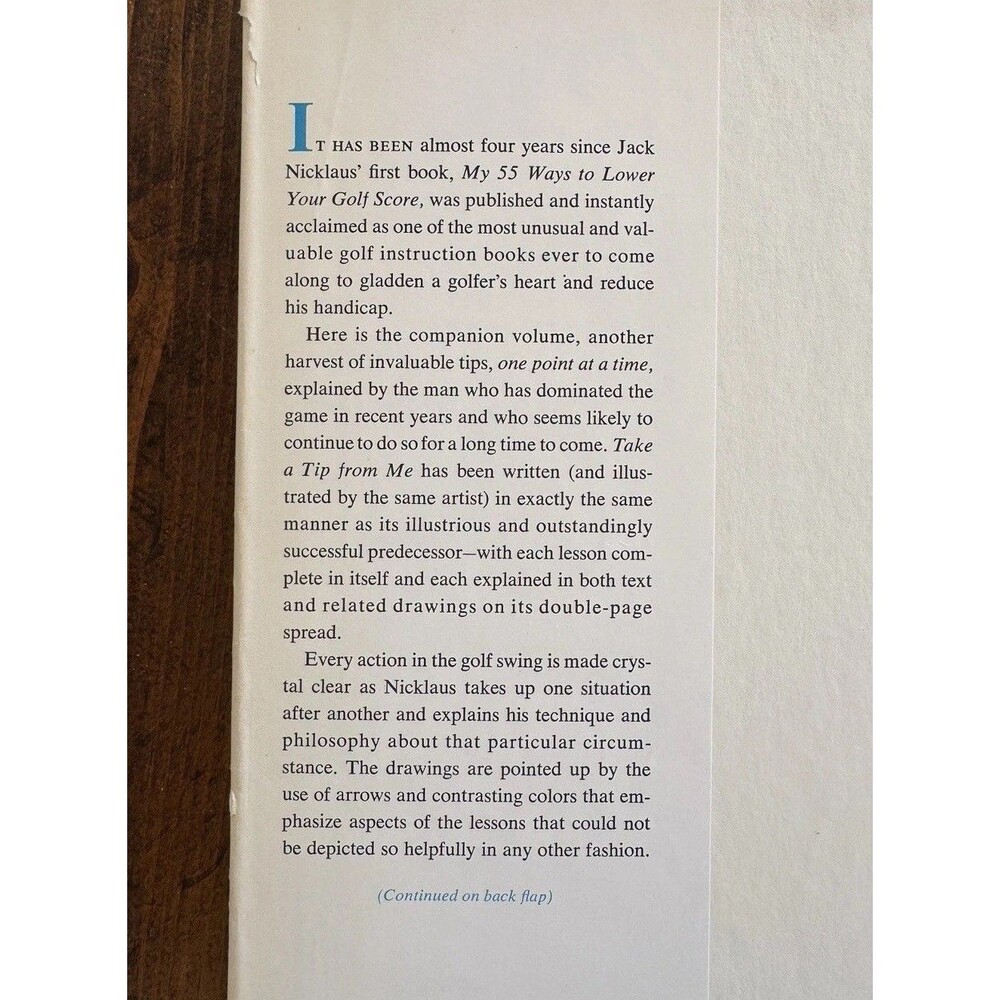 IT HAS BEEN almost four years since Jack Nicklaus' first book, My 55 Ways to Lower Your Golf Score, was published and instantly acclaimed as one of the most unusual and valuable golf instruction books ever to come along to gladden a golfer's heart and reduce his handicap.

Here is the companion volume, another harvest of invaluable tips, one point at a time, explained by the man who has dominated the game in recent years and who seems likely to continue to do so for a long time to come. Take a Tip from Me has been written (and illustrated by the same artist) in exactly the same manner as its illustrious and outstandingly successful predecessor—with each lesson complete in itself and each explained in both text and related drawings on its double-page spread.

Every action in the golf swing is made crystal clear as Nicklaus takes up one situation after another and explains his technique and philosophy about that particular circumstance. The drawings are pointed up by the use of arrows and contrasting colors that emphasize aspects of the lessons that could not be depicted so helpfully in any other fashion.

(Continued on back flap)